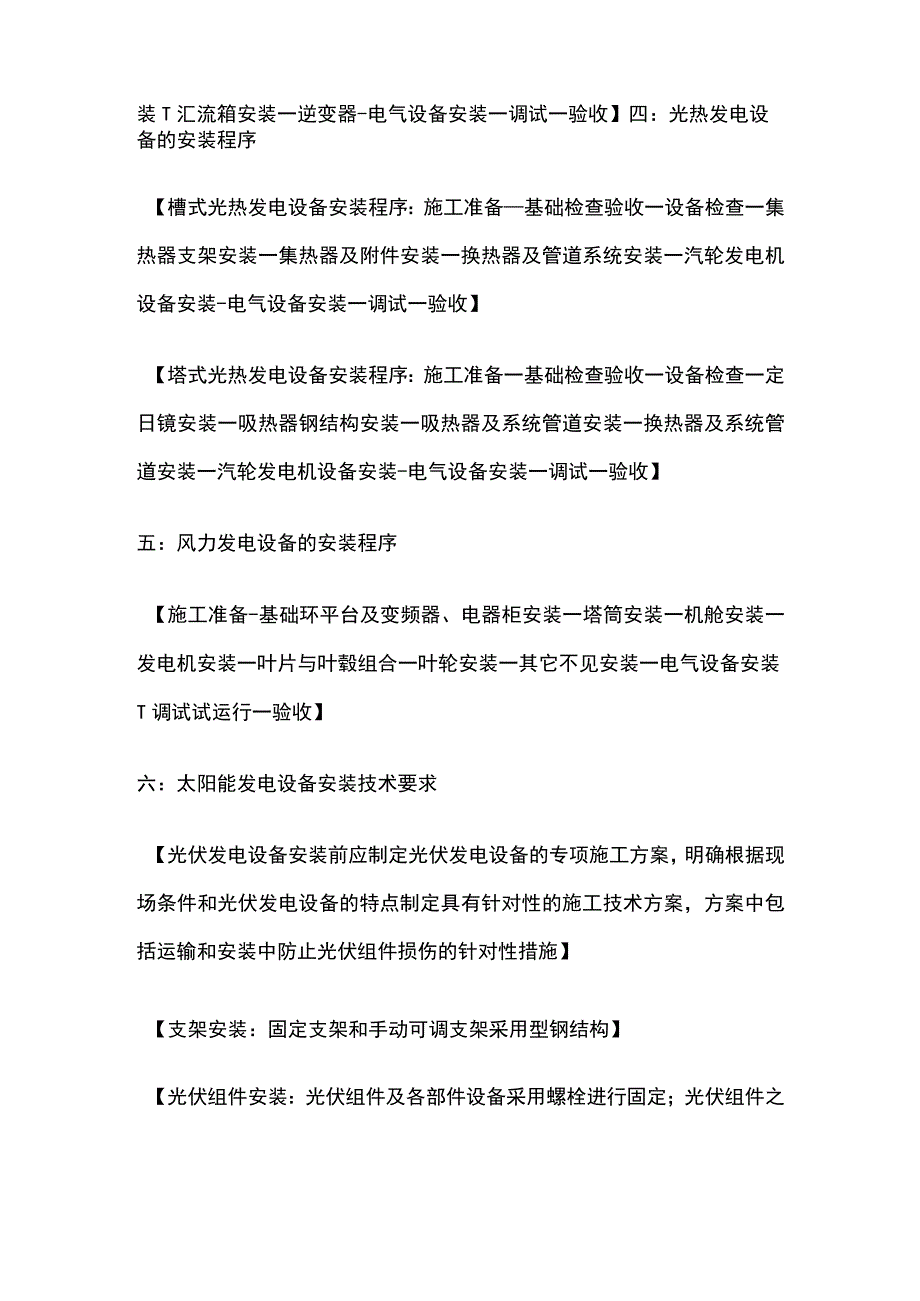 装T汇流箱安装一逆变器-电气设备安装一调试一验收】四：光热发电设备的安装程序

【槽式光热发电设备安装程序：施工准备—基础检查验收一设备检查一集热器支架安装一集热器及附件安装一换热器及管道系统安装一汽轮发电机设备安装-电气设备安装一调试一验收】

【塔式光热发电设备安装程序：施工准备一基础检查验收一设备检查一定日镜安装一吸热器钢结构安装一吸热器及系统管道安装一换热器及系统管道安装一汽轮发电机设备安装-电气设备安装一调试一验收】

五：风力发电设备的安装程序

【施工准备-基础环平台及变频器、电器柜安装一塔筒安装一机舱安装一发电机安装一叶片与叶毂组合一叶轮安装一其它不见安装一电气设备安装T调试试运行一验收】

六：太阳能发电设备安装技术要求

【光伏发电设备安装前应制定光伏发电设备的专项施工方案，明确根据现场条件和光伏发电设备的特点制定具有针对性的施工技术方案，方案中包括运输和安装中防止光伏组件损伤的针对性措施】

【支架安装：固定支架和手动可调支架采用型钢结构】

【光伏组件安装：光伏组件及各部件设备采用螺栓进行固定；光伏组件之